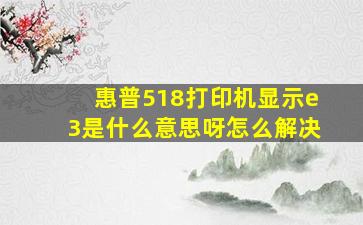 惠普518打印机显示e3是什么意思呀怎么解决